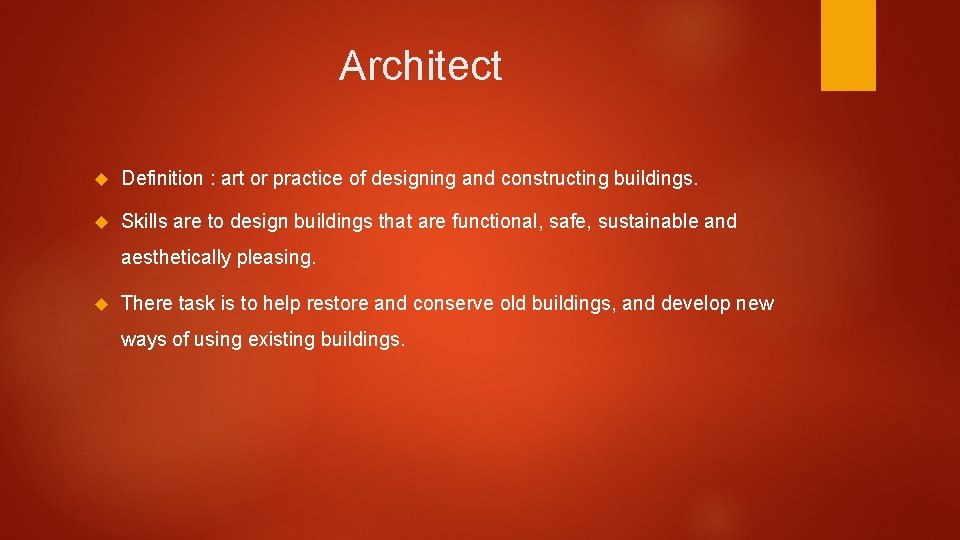 Architect

Definition : art or practice of designing and constructing buildings.

Skills are to design buildings that are functional, safe, sustainable and aesthetically pleasing.

There task is to help restore and conserve old buildings, and develop new ways of using existing buildings.